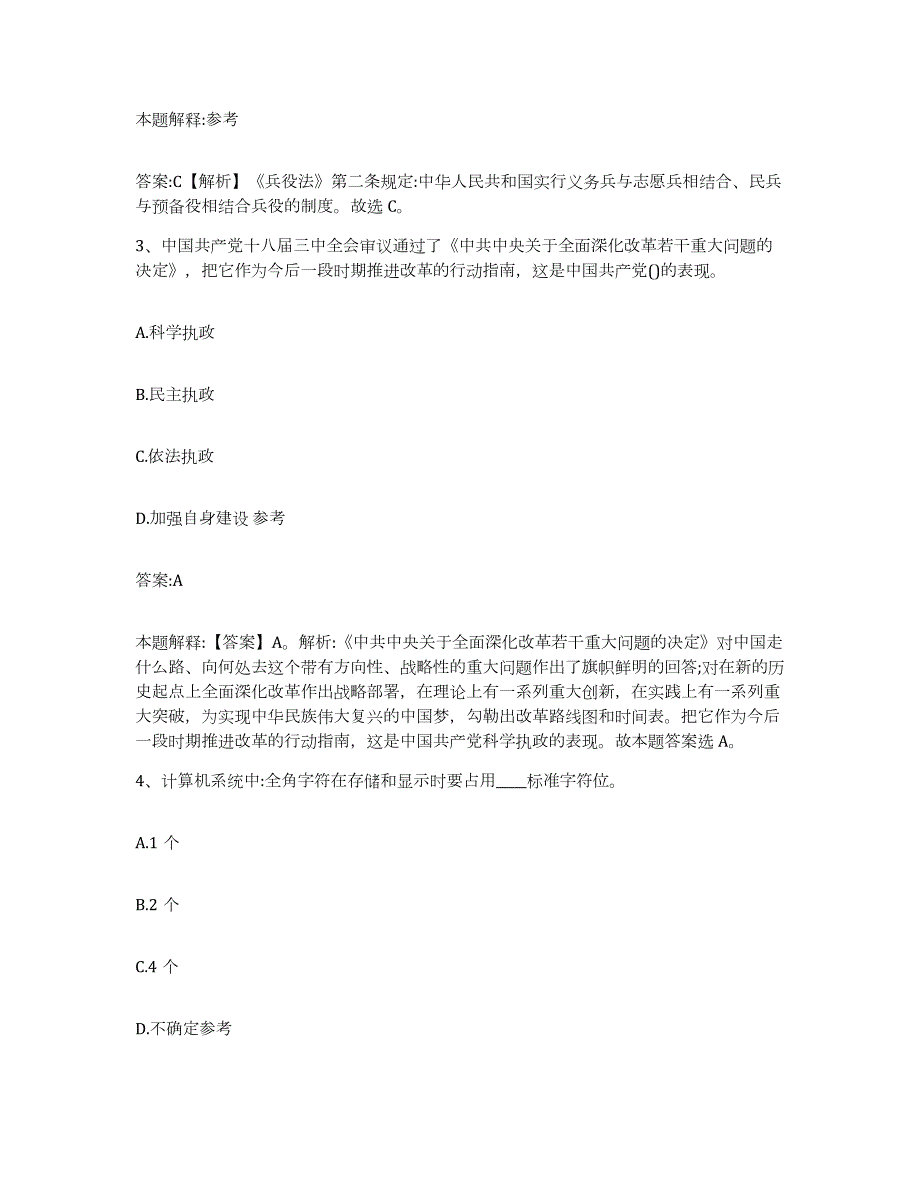 本题解释:参考

答案:C【解析】《兵役法》第二条规定:中华人民共和国实行义务兵与志愿兵相结合、民兵与预备役相结合兵役的制度。故选 C。

3、中国共产党十八届三中全会审议通过了《中共中央关于全面深化改革若干重大问题的决定》，把它作为今后一段时期推进改革的行动指南，这是中国共产党()的表现。

A.科学执政

B.民主执政

C.依法执政

D.加强自身建设 参考

答案:A

本题解释:【答案】A。解析:《中共中央关于全面深化改革若干重大问题的决定》对中国走什么路、向何处去这个带有方向性、战略性的重大问题作出了旗帜鲜明的回答;对在新的历史起点上全面深化改革作出战略部署，在理论上有一系列重大创新，在实践上有一系列重大突破，为实现中华民族伟大复兴的中国梦，勾勒出改革路线图和时间表。把它作为今后一段时期推进改革的行动指南，这是中国共产党科学执政的表现。故本题答案选 A。

4、计算机系统中:全角字符在存储和显示时要占用____标准字符位。

A.1 个

B.2 个

C.4 个

D.不确定参考